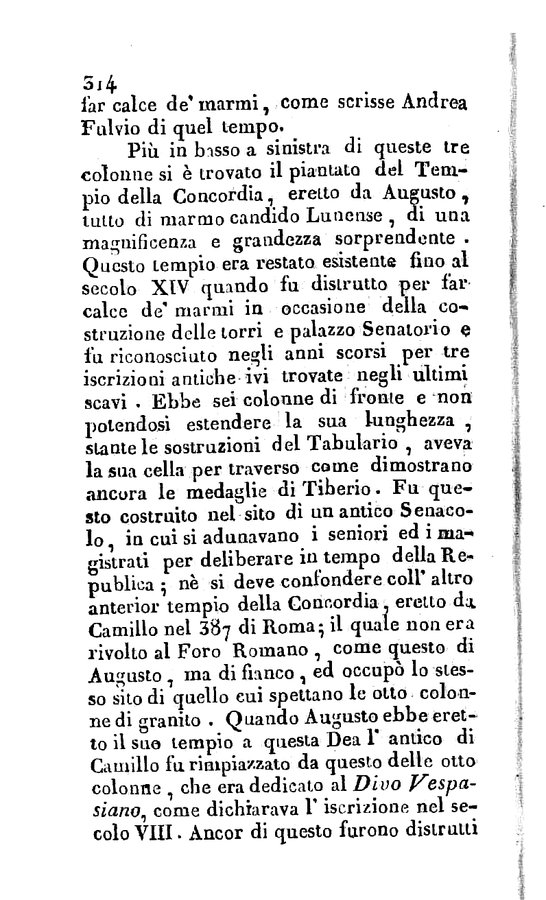 314
far calce de' marmi, come scrisse Andrea Fulvio di quel tempo.

Più in basso a sinistra di queste tre colonne si è trovato il piantato del Tempio della Concordia, eretto da Augusto, tutto di marmo candido Lunense, di una magnificenza e grandezza sorprendente. Questo tempio era restato esistente fino al secolo XIV quando fu distrutto per far calce de' marmi in occasione della costruzione delle torri e palazzo Senatorio e fu riconosciuto negli anni scorsi per tre iscrizioni antiche ivi trovate negli ultimi scavi. Ebbe sei colonne di fronte e non potendosi estendere la sua lunghezza, stante le sostruzioni del Tabulario, aveva la sua cella per traverso come dimostrano ancora le medaglie di Tiberio. Fu questo costruito nel sito di un antico Senacolo, in cui si adunavano i seniori ed i magistrati per deliberare in tempo della Republica; nè si deve confondere coll' altro anterior tempio della Concordia, eretto da Camillo nel 387 di Roma; il quale non era rivolto al Foro Romano, come questo di Augusto, ma di fianco, ed occupò lo stesso sito di quello cui spettano le otto colonne di granito. Quando Augusto ebbe eretto il suo tempio a questa Dea l' antico di Camillo fu rimpiazzato da questo delle otto colonne, che era dedicato al Divo Vespasiano, come dichiarava l' iscrizione nel secolo VIII. Ancor di questo furono distrutti